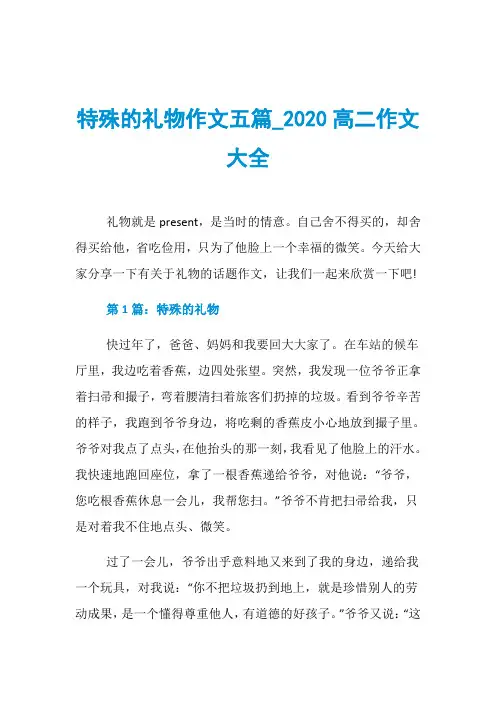 特殊的礼物作文五篇_2020 高二作文大全

礼物就是 present，是当时的情意。自己舍不得买的，却舍得买给他，省吃俭用，只为了他脸上一个幸福的微笑。今天给大家分享一下有关于礼物的话题作文，让我们一起来欣赏一下吧!

第 1 篇：特殊的礼物

快过年了，爸爸、妈妈和我要回大大家了。在车站的候车厅里，我边吃着香蕉，边四处张望。突然，我发现一位爷爷正拿着扫帚和撮子，弯着腰清扫着旅客们扔掉的垃圾。看到爷爷辛苦的样子，我跑到爷爷身边，将吃剩的香蕉皮小心地放到撮子里。爷爷对我点了点头，在他抬头的那一刻，我看见了他脸上的汗水。我快速地跑回座位，拿了一根香蕉递给爷爷，对他说：“爷爷，您吃根香蕉休息一会儿，我帮您扫。”爷爷不肯把扫帚给我，只是对着我不住地点头、微笑。

过了一会儿，爷爷出乎意料地又来到了我的身边，递给我一个玩具，对我说：“你不把垃圾扔到地上，就是珍惜别人的劳动成果，是一个懂得尊重他人，有道德的好孩子。”爷爷又说：“这